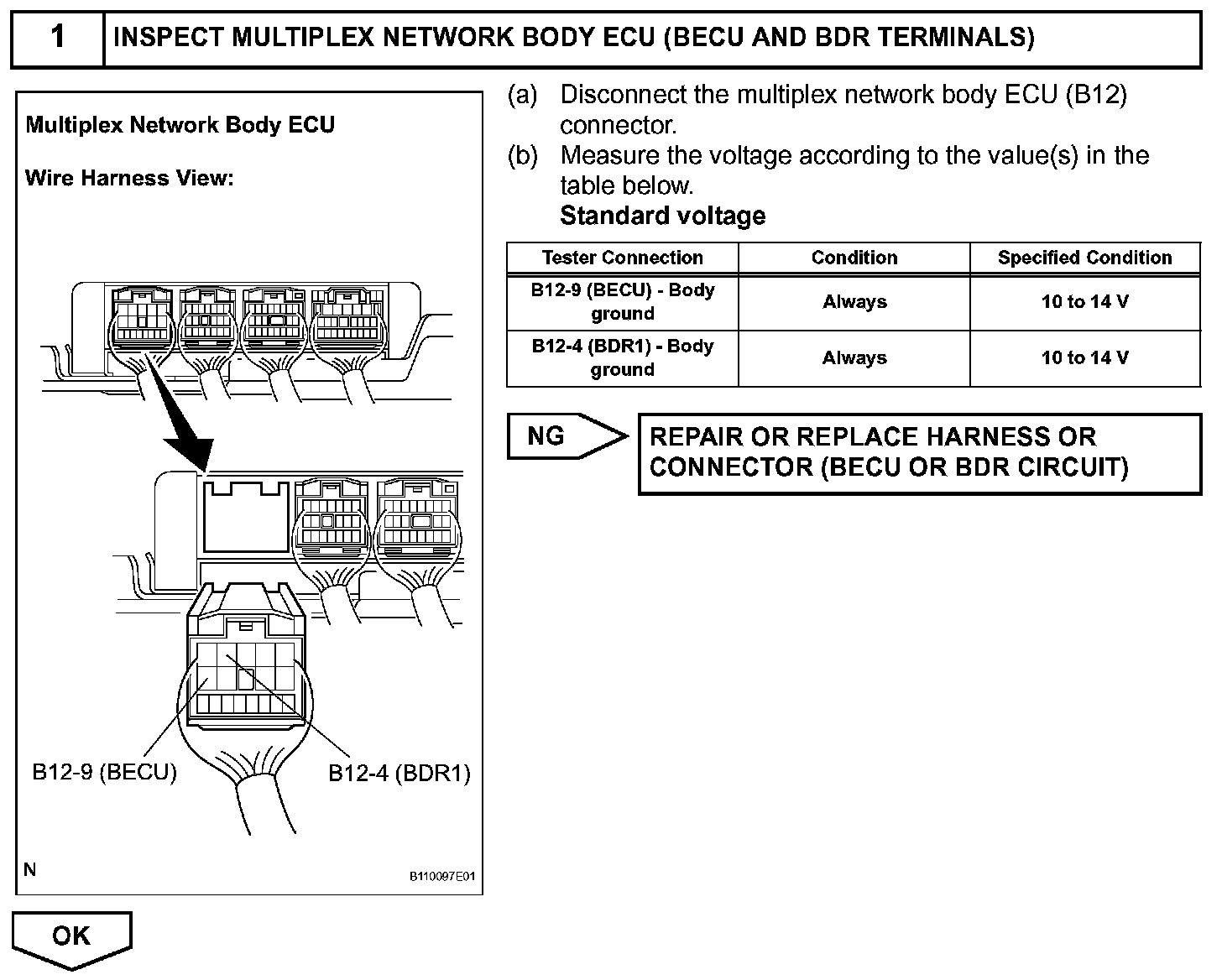 1 INSPECT MULTIPLEX NETWORK BODY ECU (BECU AND BDR TERMINALS)

Multiplex Network Body ECU

Wire Harness View:

B12-9 (BECU)

B12-4 (BDR1)

N

B110097E01

(a) Disconnect the multiplex network body ECU (B12) connector.

(b) Measure the voltage according to the value(s) in the table below.

Standard voltage

| Tester Connection | Condition | Specified Condition |
|---|---|---|
| B12-9 (BECU) - Body ground | Always | 10 to 14 V |
| B12-4 (BDR1) - Body ground | Always | 10 to 14 V |

NG

REPAIR OR REPLACE HARNESS OR CONNECTOR (BECU OR BDR CIRCUIT)

OK